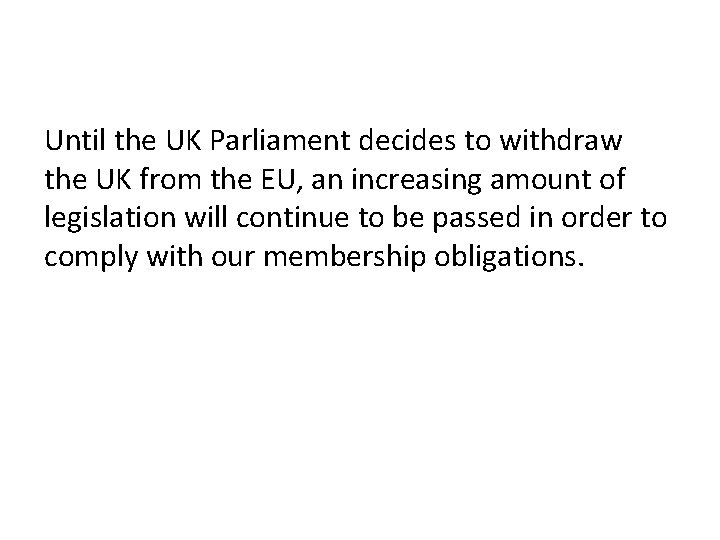 Until the UK Parliament decides to withdraw the UK from the EU, an increasing amount of legislation will continue to be passed in order to comply with our membership obligations.